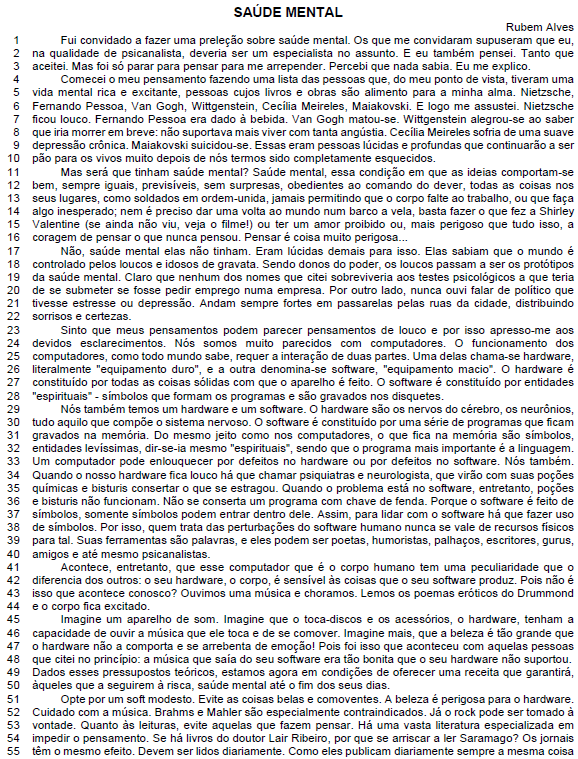 SAÚDE MENTAL

Rubem Alves

1 Fui convidado a fazer uma preleção sobre saúde mental. Os que me convidaram supuseram que eu, 2 na qualidade de psicanalista, deveria ser um especialista no assunto. E eu também pensei. Tanto que 3 aceitei. Mas foi só parar para pensar para me arrepender. Percebi que nada sabia. Eu me explico.

4 Comecei o meu pensamento fazendo uma lista das pessoas que, do meu ponto de vista, tiveram uma 5 vida mental rica e excitante, pessoas cujos livros e obras são alimento para a minha alma. Nietzsche, 6 Fernando Pessoa, Van Gogh, Wittgenstein, Cecília Meireles, Maiakovski. E logo me assustei. Nietzsche 7 ficou louco. Fernando Pessoa era dado à bebida. Van Gogh matou-se. Wittgenstein alegrou-se ao saber 8 que iria morrer em breve: não suportava mais viver com tanta angústia. Cecília Meireles sofria de uma suave 9 depressão crônica. Maiakovski suicidou-se. Essas eram pessoas lúcidas e profundas que continuarão a ser 10 pão para os vivos muito depois de nós termos sido completamente esquecidos.

11 Mas será que tinham saúde mental? Saúde mental, essa condição em que as ideias comportam-se 12 bem, sempre iguais, previsíveis, sem surpresas, obedientes ao comando do dever, todas as coisas nos 13 seus lugares, como soldados em ordem-unida, jamais permitindo que o corpo falte ao trabalho, ou que faça 14 algo inesperado; nem é preciso dar uma volta ao mundo num barco a vela, basta fazer o que fez a Shirley 15 Valentine (se ainda não viu, veja o filme!) ou ter um amor proibido ou, mais perigoso que tudo isso, a 16 coragem de pensar o que nunca pensou. Pensar é coisa muito perigosa...

17 Não, saúde mental elas não tinham. Eram lúcidas demais para isso. Elas sabiam que o mundo é 18 controlado pelos loucos e idosos de gravata. Sendo donos do poder, os loucos passam a ser os protótipos 19 da saúde mental. Claro que nenhum dos nomes que citei sobreviveria aos testes psicológicos a que teria 20 de se submeter se fosse pedir emprego numa empresa. Por outro lado, nunca ouvi falar de político que 21 tivesse estresse ou depressão. Andam sempre fortes em passarelas pelas ruas da cidade, distribuindo 22 sorrisos e certezas.

23 Sinto que meus pensamentos podem parecer pensamentos de louco e por isso apresso-me aos 24 devidos esclarecimentos. Nós somos muito parecidos com computadores. O funcionamento dos 25 computadores, como todo mundo sabe, requer a interação de duas partes. Uma delas chama-se hardware, 26 literalmente "equipamento duro", e a outra denomina-se software, "equipamento macio". O hardware é 27 constituído por todas as coisas sólidas com que o aparelho é feito. O software é constituído por entidades 28 "espirituais" - símbolos que formam os programas e são gravados nos disquetes.

29 Nós também temos um hardware e um software. O hardware são os nervos do cérebro, os neurônios, 30 tudo aquilo que compõe o sistema nervoso. O software é constituído por uma série de programas que ficam 31 gravados na memória. Do mesmo jeito como nos computadores, o que fica na memória são símbolos, 32 entidades levíssimas, dir-se-ia mesmo "espirituais", sendo que o programa mais importante é a linguagem. 33 Um computador pode enlouquecer por defeitos no hardware ou por defeitos no software. Nós também. 34 Quando o nosso hardware fica louco há que chamar psiquiatras e neurologista, que virão com suas poções 35 químicas e bisturis consertar o que se estragou. Quando o problema está no software, entretanto, poções 36 e bisturis não funcionam. Não se conserta um programa com chave de fenda. Porque o software é feito de 37 símbolos, somente símbolos podem entrar dentro dele. Assim, para lidar com o software há que fazer uso 38 de símbolos. Por isso, quem trata das perturbações do software humano nunca se vale de recursos físicos 39 para tal. Suas ferramentas são palavras, e eles podem ser poetas, humoristas, palhaços, escritores, gurus, 40 amigos e até mesmo psicanalistas.

41 Acontece, entretanto, que esse computador que é o corpo humano tem uma peculiaridade que o 42 diferencia dos outros: o seu hardware, o corpo, é sensível às coisas que o seu software produz. Pois não é 43 isso que acontece conosco? Ouvimos uma música e choramos. Lemos os poemas eróticos do Drummond 44 e o corpo fica excitado.

45 Imagine um aparelho de som. Imagine que o toca-discos e os acessórios, o hardware, tenham a 46 capacidade de ouvir a música que ele toca e de se comover. Imagine mais, que a beleza é tão grande que 47 o hardware não a comporta e se arrebenta de emoção! Pois foi isso que aconteceu com aquelas pessoas 48 que citei no princípio: a música que saía do seu software era tão bonita que o seu hardware não suportou. 49 Dados esses pressupostos teóricos, estamos agora em condições de oferecer uma receita que garantirá, 50 àqueles que a seguirem à risca, saúde mental até o fim dos seus dias.

51 Opte por um soft modesto. Evite as coisas belas e comoventes. A beleza é perigosa para o hardware. 52 Cuidado com a música. Brahms e Mahler são especialmente contraindicados. Já o rock pode ser tomado à 53 vontade. Quanto às leituras, evite aquelas que fazem pensar. Há uma vasta literatura especializada em 54 impedir o pensamento. Se há livros do doutor Lair Ribeiro, por que se arriscar a ler Saramago? Os jornais 55 têm o mesmo efeito. Devem ser lidos diariamente. Como eles publicam diariamente sempre a mesma coisa